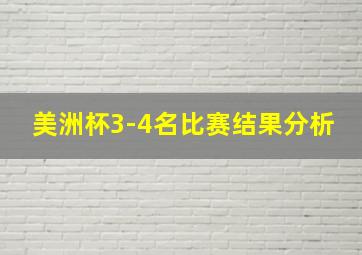 美洲杯3-4名比赛结果分析